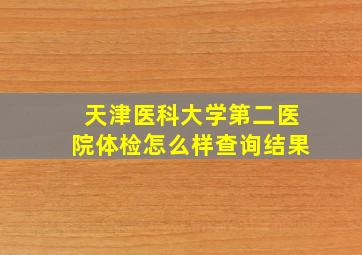 天津医科大学第二医院体检怎么样查询结果